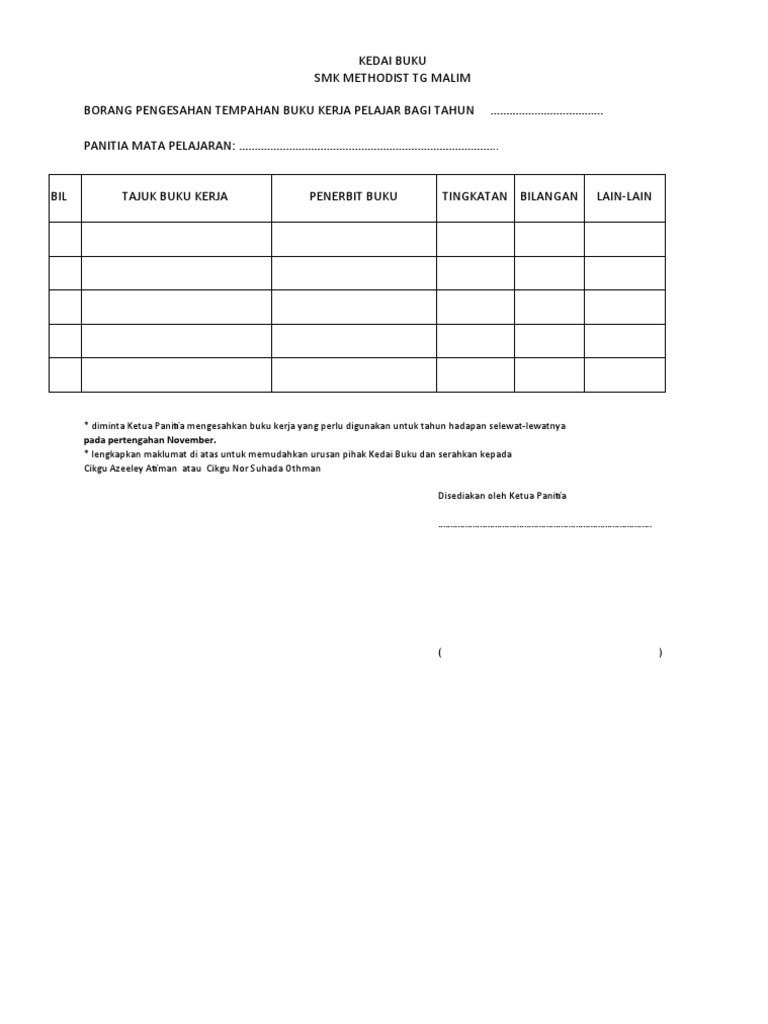 KEDAI BUKU
SMK METHODIST TG MALIM

BORANG PENGESAHAN TEMPAHAN BUKU KERJA PELAJAR BAGI TAHUN ____

PANITIA MATA PELAJARAN: ____

| BIL | TAJUK BUKU KERJA | PENERBIT BUKU | TINGKATAN | BILANGAN | LAIN-LAIN |
|---|---|---|---|---|---|
| | | | | | |
| | | | | | |
| | | | | | |
| | | | | | |
| | | | | | |

* diminta Ketua Panitia mengesahkan buku kerja yang perlu digunakan untuk tahun hadapan selewat-lewatnya pada pertengahan November.
* lengkapkan maklumat di atas untuk memudahkan urusan pihak Kedai Buku dan serahkan kepada Cikgu Azeeley Atiman atau Cikgu Nor Suhada Othman

Disediakan oleh Ketua Panitia

____

( )